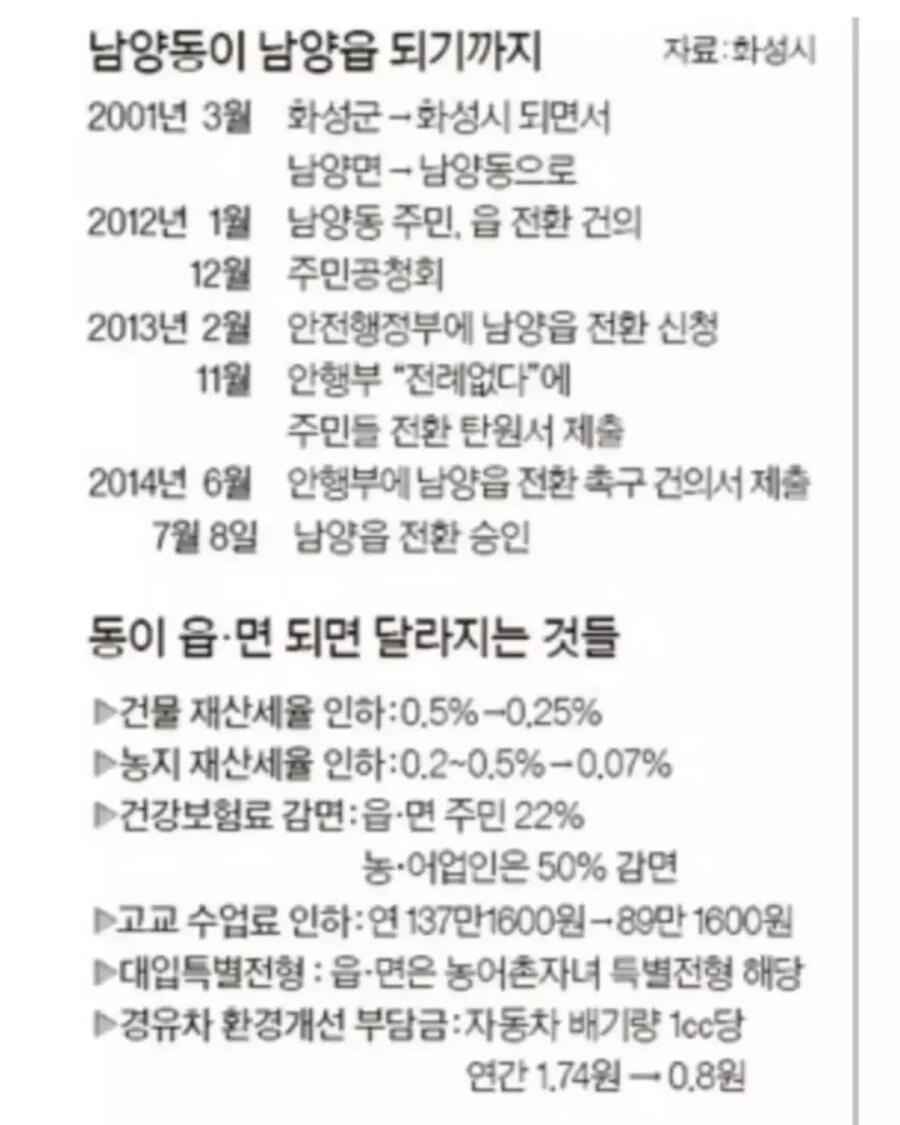 남양동이 남양읍 되기까지 자료:화성시

2001년 3월 화성군→화성시 되면서
남양면→남양동으로
2012년 1월 남양동 주민, 읍 전환 건의
12월 주민공청회
2013년 2월 안전행정부에 남양읍 전환 신청
11월 안행부 "전례없다"에
주민들 전환 탄원서 제출
2014년 6월 안행부에 남양읍 전환 촉구 건의서 제출
7월 8일 남양읍 전환 승인

동이 읍·면 되면 달라지는 것들

▶건물 재산세율 인하:0.5%→0.25%
▶농지 재산세율 인하:0.2~0.5%→0.07%
▶건강보험료 감면:읍·면 주민 22%
농·어업인은 50% 감면
▶고교 수업료 인하:연 137만1600원→89만 1600원
▶대입특별전형 : 읍·면은 농어촌자녀 특별전형 해당
▶경유차 환경개선 부담금:자동차 배기량 1cc당
연간 1.74원 → 0.8원